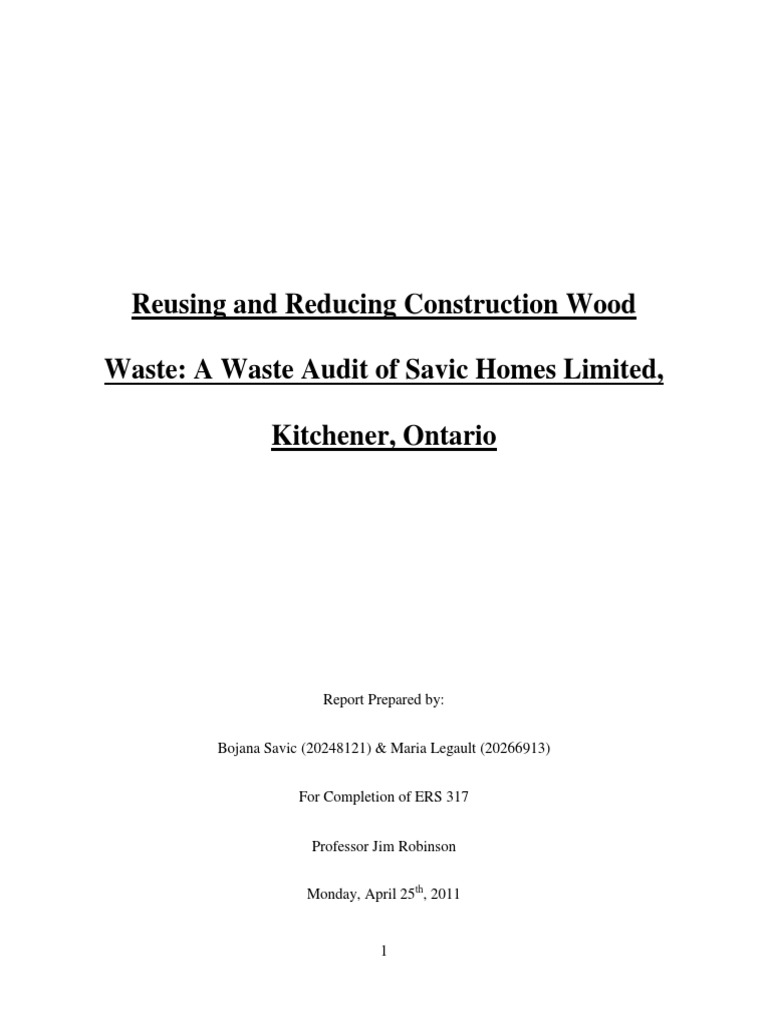 Reusing and Reducing Construction Wood Waste: A Waste Audit of Savic Homes Limited, Kitchener, Ontario

Report Prepared by:

Bojana Savic (20248121) & Maria Legault (20266913)

For Completion of ERS 317

Professor Jim Robinson

Monday, April 25$^{th}$, 2011

1